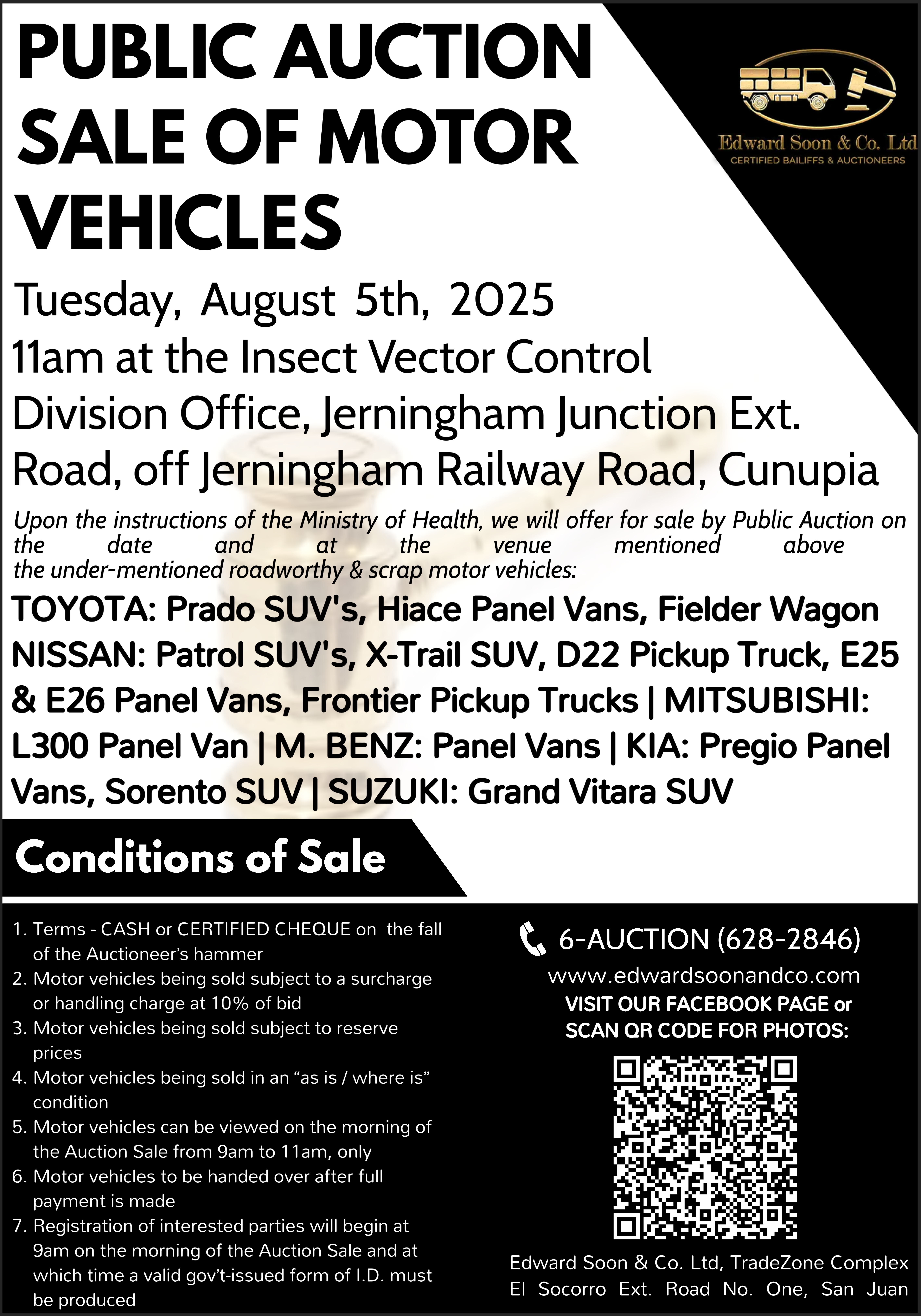 PUBLIC AUCTION SALE OF MOTOR VEHICLES

Edward Soon & Co. Ltd
CERTIFIED BAILIFFS & AUCTIONEERS

Tuesday, August 5th, 2025
11am at the Insect Vector Control Division Office, Jerningham Junction Ext. Road, off Jerningham Railway Road, Cunupia

Upon the instructions of the Ministry of Health, we will offer for sale by Public Auction on the date and at the venue mentioned above the under-mentioned roadworthy & scrap motor vehicles:

TOYOTA: Prado SUV's, Hiace Panel Vans, Fielder Wagon NISSAN: Patrol SUV's, X-Trail SUV, D22 Pickup Truck, E25 & E26 Panel Vans, Frontier Pickup Trucks | MITSUBISHI: L300 Panel Van | M. BENZ: Panel Vans | KIA: Pregio Panel Vans, Sorento SUV | SUZUKI: Grand Vitara SUV

Conditions of Sale

1. Terms - CASH or CERTIFIED CHEQUE on the fall of the Auctioneer's hammer
2. Motor vehicles being sold subject to a surcharge or handling charge at 10% of bid
3. Motor vehicles being sold subject to reserve prices
4. Motor vehicles being sold in an "as is / where is" condition
5. Motor vehicles can be viewed on the morning of the Auction Sale from 9am to 11am, only
6. Motor vehicles to be handed over after full payment is made
7. Registration of interested parties will begin at 9am on the morning of the Auction Sale and at which time a valid gov't-issued form of I.D. must be produced

6-AUCTION (628-2846)
www.edwardsoonandco.com
VISIT OUR FACEBOOK PAGE or SCAN QR CODE FOR PHOTOS:

Edward Soon & Co. Ltd, TradeZone Complex El Socorro Ext. Road No. One, San Juan